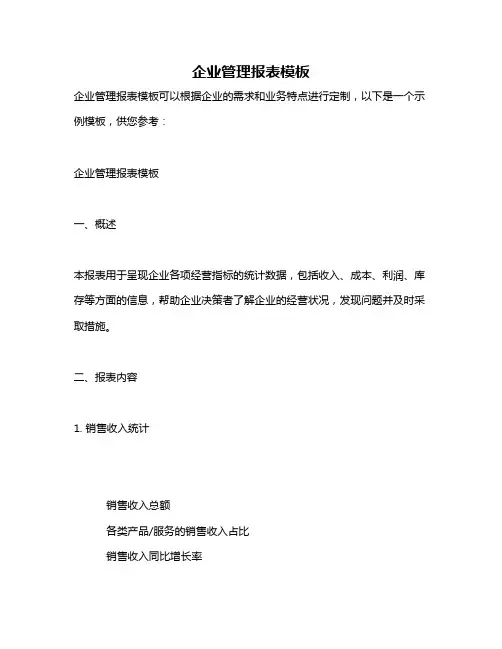 企业管理报表模板

企业管理报表模板可以根据企业的需求和业务特点进行定制，以下是一个示例模板，供您参考：

企业管理报表模板

一、概述

本报表用于呈现企业各项经营指标的统计数据，包括收入、成本、利润、库存等方面的信息，帮助企业决策者了解企业的经营状况，发现问题并及时采取措施。

二、报表内容

1. 销售收入统计

销售收入总额
各类产品/服务的销售收入占比
销售收入同比增长率